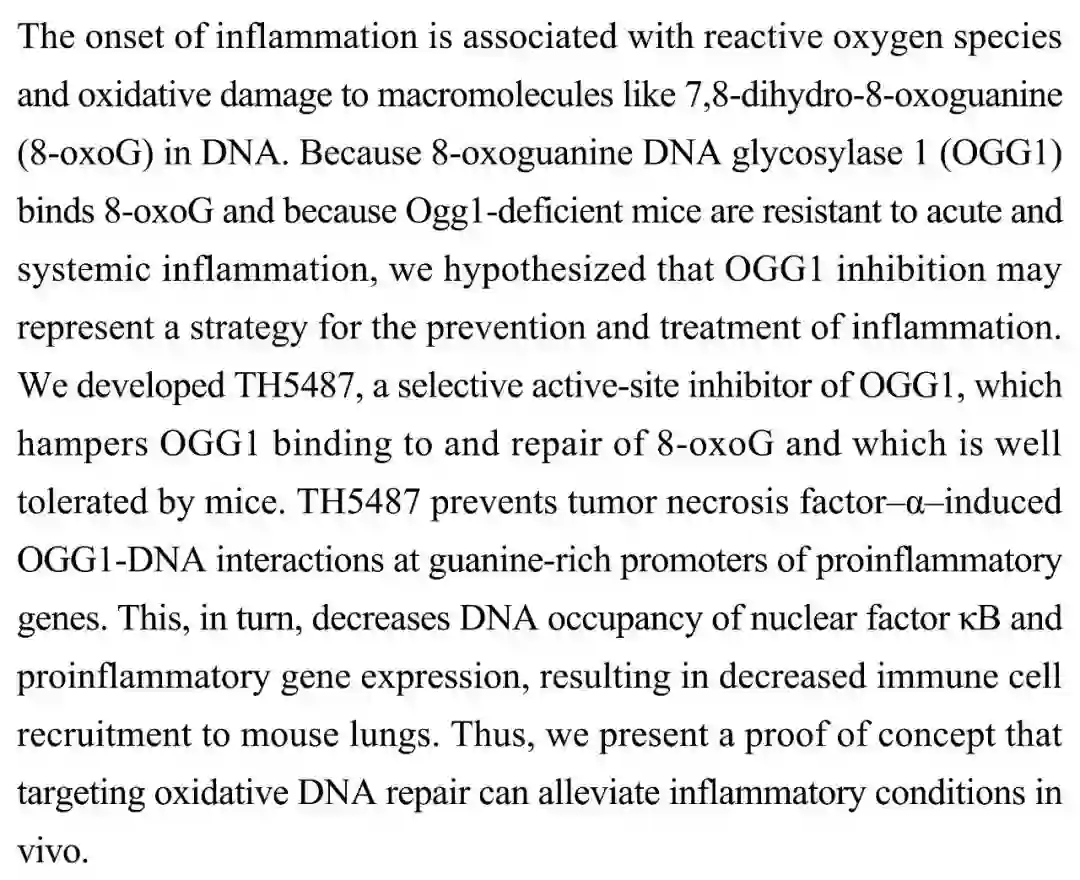 The onset of inflammation is associated with reactive oxygen species and oxidative damage to macromolecules like 7,8-dihydro-8-oxoguanine (8-oxoG) in DNA. Because 8-oxoguanine DNA glycosylase 1 (OGG1) binds 8-oxoG and because Ogg1-deficient mice are resistant to acute and systemic inflammation, we hypothesized that OGG1 inhibition may represent a strategy for the prevention and treatment of inflammation. We developed TH5487, a selective active-site inhibitor of OGG1, which hampers OGG1 binding to and repair of 8-oxoG and which is well tolerated by mice. TH5487 prevents tumor necrosis factor–α–induced OGG1-DNA interactions at guanine-rich promoters of proinflammatory genes. This, in turn, decreases DNA occupancy of nuclear factor κB and proinflammatory gene expression, resulting in decreased immune cell recruitment to mouse lungs. Thus, we present a proof of concept that targeting oxidative DNA repair can alleviate inflammatory conditions in vivo.